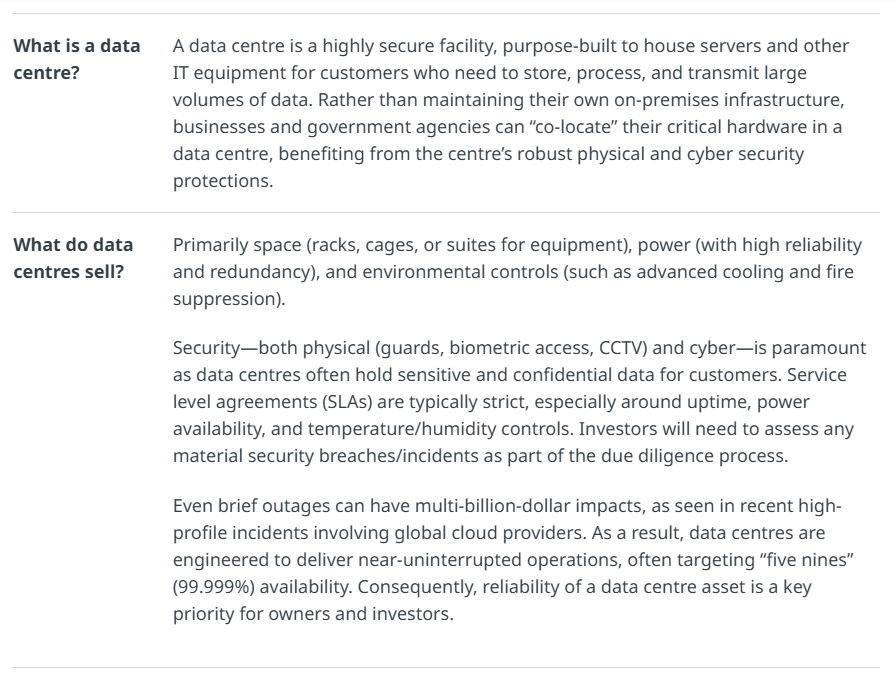 | | |
|---|---|
| **What is a data centre?** | A data centre is a highly secure facility, purpose-built to house servers and other IT equipment for customers who need to store, process, and transmit large volumes of data. Rather than maintaining their own on-premises infrastructure, businesses and government agencies can “co-locate” their critical hardware in a data centre, benefiting from the centre’s robust physical and cyber security protections. |
| **What do data centres sell?** | Primarily space (racks, cages, or suites for equipment), power (with high reliability and redundancy), and environmental controls (such as advanced cooling and fire suppression).<br><br>Security—both physical (guards, biometric access, CCTV) and cyber—is paramount as data centres often hold sensitive and confidential data for customers. Service level agreements (SLAs) are typically strict, especially around uptime, power availability, and temperature/humidity controls. Investors will need to assess any material security breaches/incidents as part of the due diligence process.<br><br>Even brief outages can have multi-billion-dollar impacts, as seen in recent high-profile incidents involving global cloud providers. As a result, data centres are engineered to deliver near-uninterrupted operations, often targeting “five nines” (99.999%) availability. Consequently, reliability of a data centre asset is a key priority for owners and investors. |